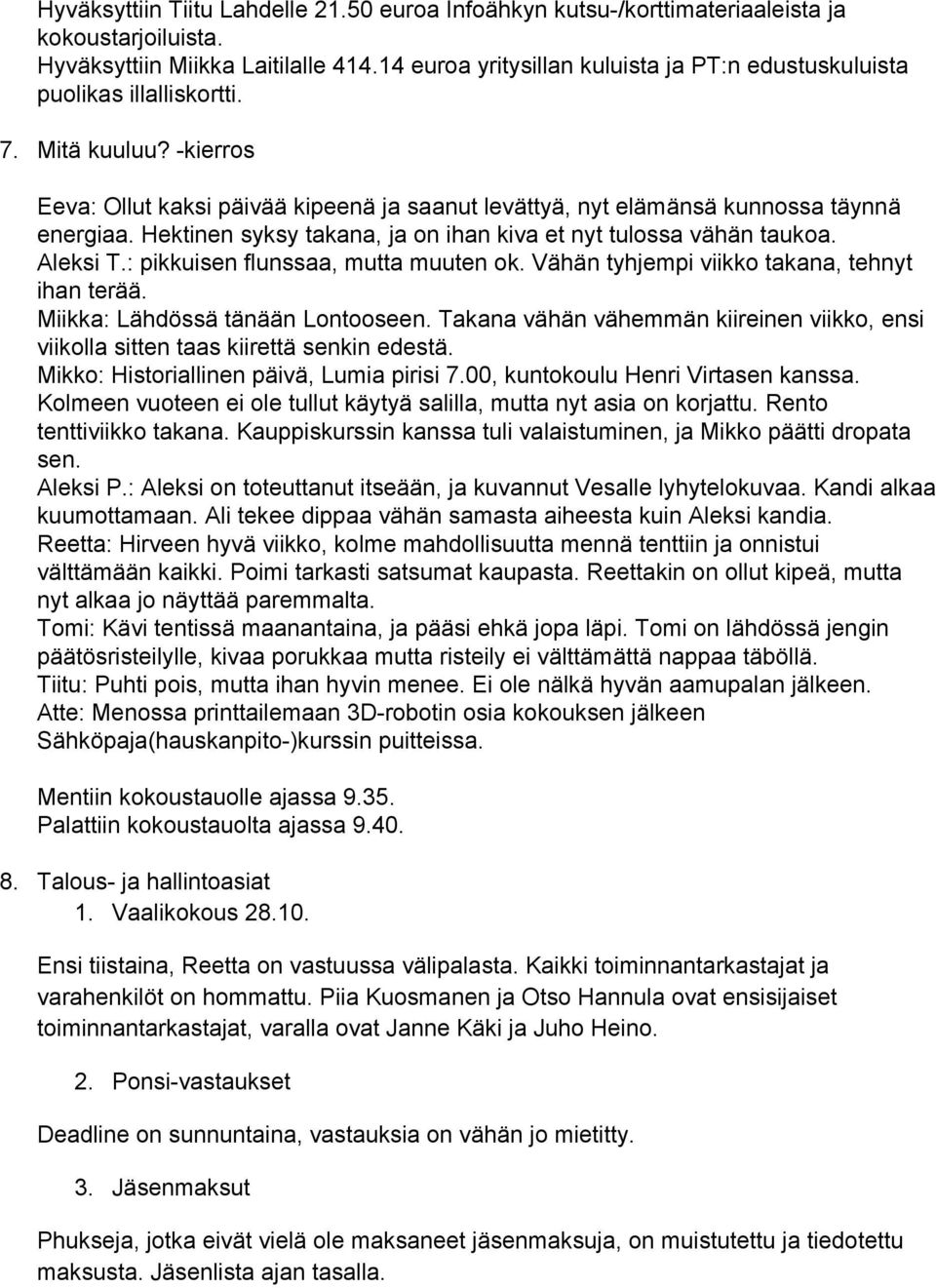 Hyväksyttiin Tiitu Lahdelle 21.50 euroa Infoähkyn kutsu-/korttimateriaaleista ja kokoustarjoiluista.
Hyväksyttiin Miikka Laitilalle 414.14 euroa yritysillan kuluista ja PT:n edustuskuluista puolikas illalliskortti.

7. Mitä kuuluu? -kierros

Eeva: Ollut kaksi päivää kipeenä ja saanut levättyä, nyt elämänsä kunnossa täynnä energiaa. Hektinen syksy takana, ja on ihan kiva et nyt tulossa vähän taukoa.
Aleksi T.: pikkuisen flunssaa, mutta muuten ok. Vähän tyhjempi viikko takana, tehnyt ihan terää.
Miikka: Lähdössä tänään Lontooseen. Takana vähän vähemmän kiireinen viikko, ensi viikolla sitten taas kiirettä senkin edestä.
Mikko: Historiallinen päivä, Lumia pirisi 7.00, kuntokoulu Henri Virtasen kanssa. Kolmeen vuoteen ei ole tullut käytyä salilla, mutta nyt asia on korjattu. Rento tenttiviikko takana. Kauppiskurssin kanssa tuli valaistuminen, ja Mikko päätti dropata sen.
Aleksi P.: Aleksi on toteuttanut itseään, ja kuvannut Vesalle lyhytelokuvaa. Kandi alkaa kuumottamaan. Ali tekee dippaa vähän samasta aiheesta kuin Aleksi kandia.
Reetta: Hirveen hyvä viikko, kolme mahdollisuutta mennä tenttiin ja onnistui välttämään kaikki. Poimi tarkasti satsumat kaupasta. Reettakin on ollut kipeä, mutta nyt alkaa jo näyttää paremmalta.
Tomi: Kävi tentissä maanantaina, ja pääsi ehkä jopa läpi. Tomi on lähdössä jengin päätösristeilylle, kivaa porukkaa mutta risteily ei välttämättä nappaa täböllä.
Tiitu: Puhti pois, mutta ihan hyvin menee. Ei ole nälkä hyvän aamupalan jälkeen.
Atte: Menossa printtailemaan 3D-robotin osia kokouksen jälkeen Sähköpaja(hauskanpito-)kurssin puitteissa.

Mentiin kokoustauolle ajassa 9.35.
Palattiin kokoustauolta ajassa 9.40.

8. Talous- ja hallintoasiat
1. Vaalikokous 28.10.

Ensi tiistaina, Reetta on vastuussa välipalasta. Kaikki toiminnantarkastajat ja varahenkilöt on hommattu. Piia Kuosmanen ja Otso Hannula ovat ensisijaiset toiminnantarkastajat, varalla ovat Janne Käki ja Juho Heino.

2. Ponsi-vastaukset

Deadline on sunnuntaina, vastauksia on vähän jo mietitty.

3. Jäsenmaksut

Phukseja, jotka eivät vielä ole maksaneet jäsenmaksuja, on muistutettu ja tiedotettu maksusta. Jäsenlista ajan tasalla.